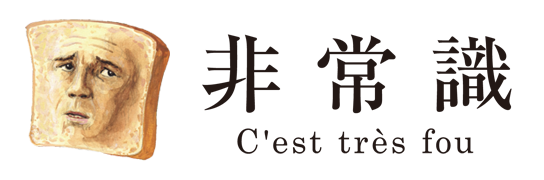 非常識
C'est très fou